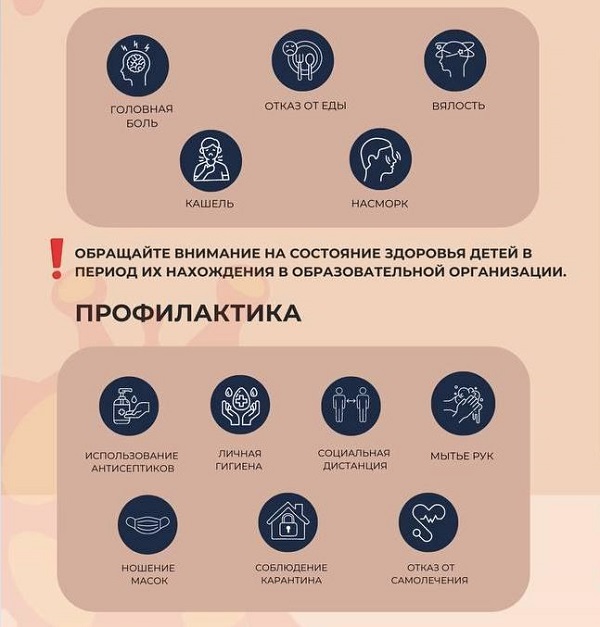 ГОЛОВНАЯ БОЛЬ

ОТКАЗ ОТ ЕДЫ

ВЯЛОСТЬ

КАШЕЛЬ

НАСМОРК

ОБРАЩАЙТЕ ВНИМАНИЕ НА СОСТОЯНИЕ ЗДОРОВЬЯ ДЕТЕЙ В ПЕРИОД ИХ НАХОЖДЕНИЯ В ОБРАЗОВАТЕЛЬНОЙ ОРГАНИЗАЦИИ.

ПРОФИЛАКТИКА

ИСПОЛЬЗОВАНИЕ АНТИСЕПТИКОВ

ЛИЧНАЯ ГИГИЕНА

СОЦИАЛЬНАЯ ДИСТАНЦИЯ

МЫТЬЕ РУК

НОШЕНИЕ МАСОК

СОБЛЮДЕНИЕ КАРАНТИНА

ОТКАЗ ОТ САМОЛЕЧЕНИЯ